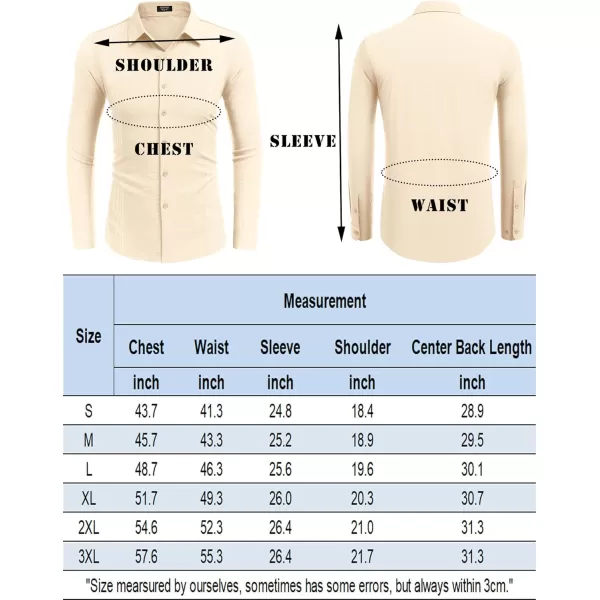 SHOULDER

CHEST

SLEEVE

WAIST

| Size | Measurement | | | | |
|---|---|---|---|---|---|
| | Chest | Waist | Sleeve | Shoulder | Center Back Length |
| | inch | inch | inch | inch | inch |
| S | 43.7 | 41.3 | 24.8 | 18.4 | 28.9 |
| M | 45.7 | 43.3 | 25.2 | 18.9 | 29.5 |
| L | 48.7 | 46.3 | 25.6 | 19.6 | 30.1 |
| XL | 51.7 | 49.3 | 26.0 | 20.3 | 30.7 |
| 2XL | 54.6 | 52.3 | 26.4 | 21.0 | 31.3 |
| 3XL | 57.6 | 55.3 | 26.4 | 21.7 | 31.3 |

"Size mearsured by ourselves, sometimes has some errors, but always within 3cm."